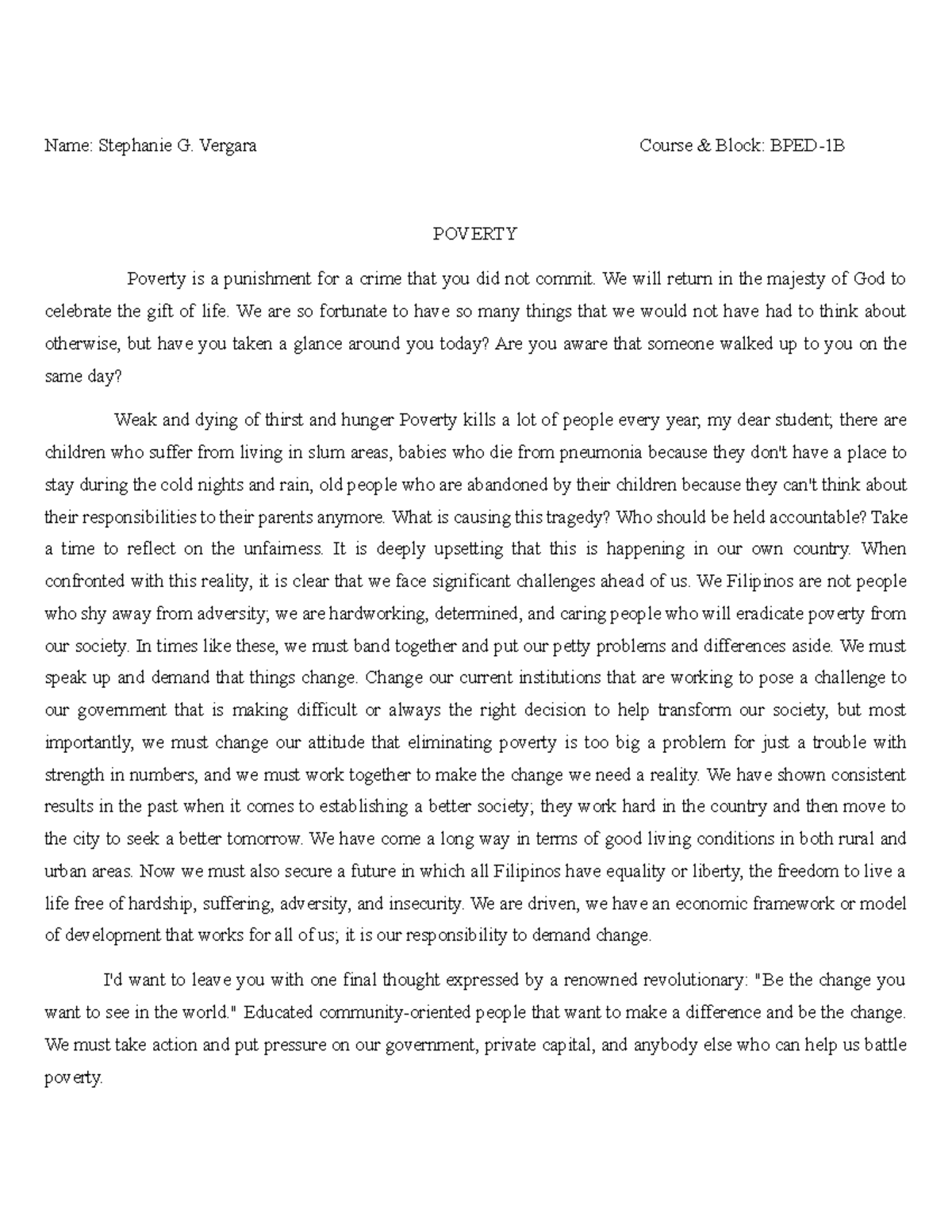 Name: Stephanie G. Vergara Course & Block: BPED-1B

POVERTY

Poverty is a punishment for a crime that you did not commit. We will return in the majesty of God to celebrate the gift of life. We are so fortunate to have so many things that we would not have had to think about otherwise, but have you taken a glance around you today? Are you aware that someone walked up to you on the same day?

Weak and dying of thirst and hunger Poverty kills a lot of people every year, my dear student; there are children who suffer from living in slum areas, babies who die from pneumonia because they don't have a place to stay during the cold nights and rain, old people who are abandoned by their children because they can't think about their responsibilities to their parents anymore. What is causing this tragedy? Who should be held accountable? Take a time to reflect on the unfairness. It is deeply upsetting that this is happening in our own country. When confronted with this reality, it is clear that we face significant challenges ahead of us. We Filipinos are not people who shy away from adversity; we are hardworking, determined, and caring people who will eradicate poverty from our society. In times like these, we must band together and put our petty problems and differences aside. We must speak up and demand that things change. Change our current institutions that are working to pose a challenge to our government that is making difficult or always the right decision to help transform our society, but most importantly, we must change our attitude that eliminating poverty is too big a problem for just a trouble with strength in numbers, and we must work together to make the change we need a reality. We have shown consistent results in the past when it comes to establishing a better society; they work hard in the country and then move to the city to seek a better tomorrow. We have come a long way in terms of good living conditions in both rural and urban areas. Now we must also secure a future in which all Filipinos have equality or liberty, the freedom to live a life free of hardship, suffering, adversity, and insecurity. We are driven, we have an economic framework or model of development that works for all of us; it is our responsibility to demand change.

I'd want to leave you with one final thought expressed by a renowned revolutionary: "Be the change you want to see in the world." Educated community-oriented people that want to make a difference and be the change. We must take action and put pressure on our government, private capital, and anybody else who can help us battle poverty.